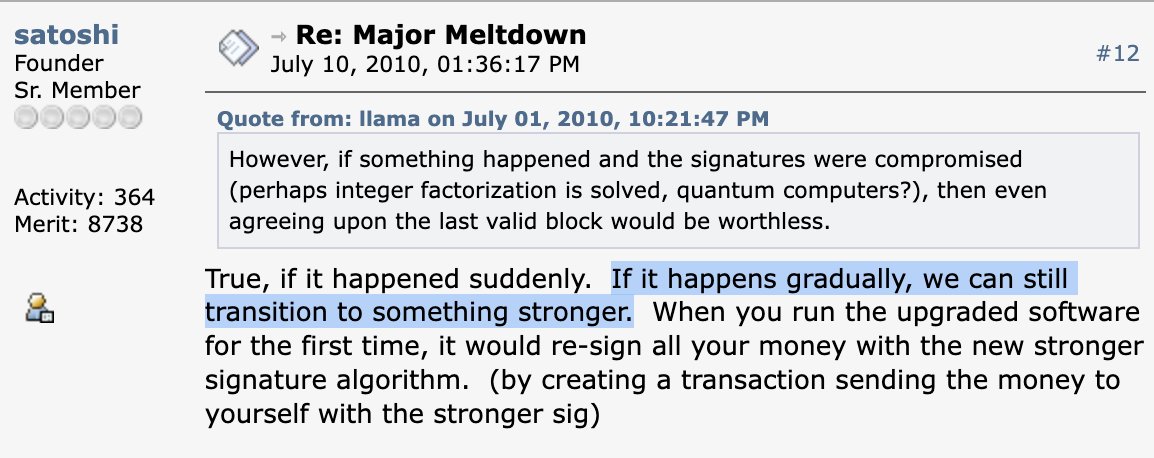 satoshi
Founder
Sr. Member

Activity: 364
Merit: 8738

Re: Major Meltdown
July 10, 2010, 01:36:17 PM

#12

Quote from: llama on July 01, 2010, 10:21:47 PM
However, if something happened and the signatures were compromised (perhaps integer factorization is solved, quantum computers?), then even agreeing upon the last valid block would be worthless.

True, if it happened suddenly. If it happens gradually, we can still transition to something stronger. When you run the upgraded software for the first time, it would re-sign all your money with the new stronger signature algorithm. (by creating a transaction sending the money to yourself with the stronger sig)